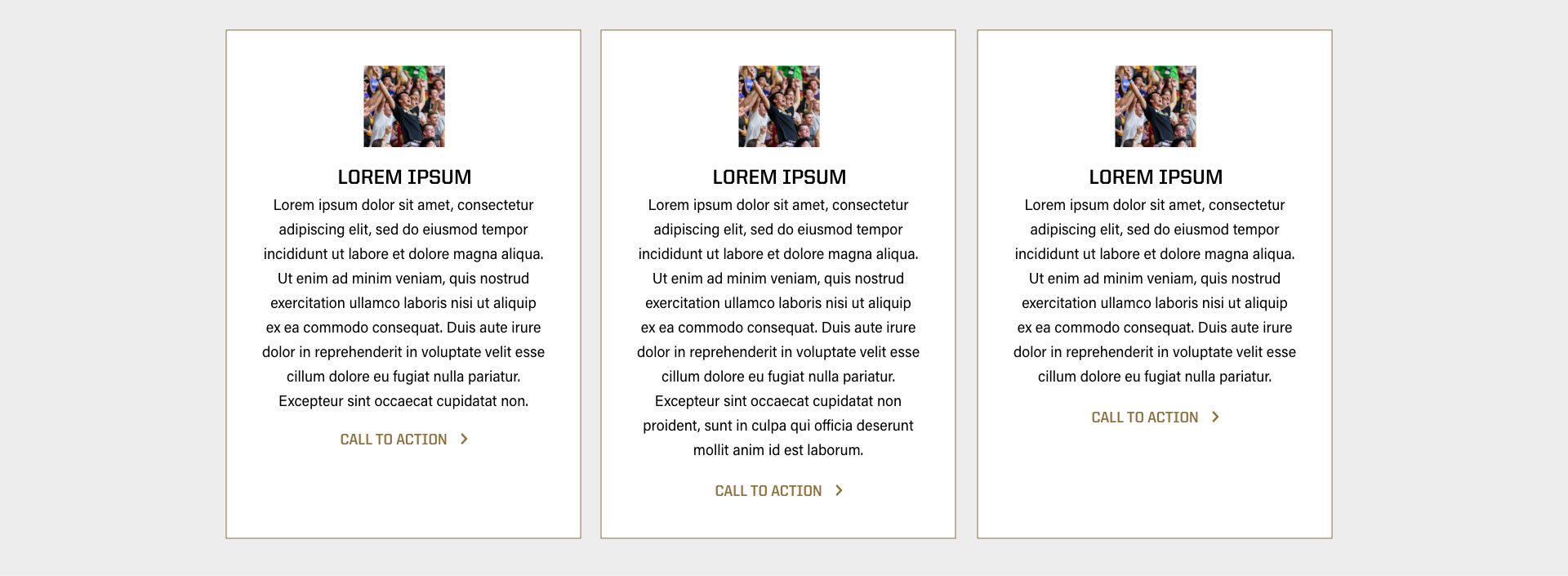 LOREM IPSUM

Lorem ipsum dolor sit amet, consectetur adipiscing elit, sed do eiusmod tempor incididunt ut labore et dolore magna aliqua. Ut enim ad minim veniam, quis nostrud exercitation ullamco laboris nisi ut aliquip ex ea commodo consequat. Duis aute irure dolor in reprehenderit in voluptate velit esse cillum dolore eu fugiat nulla pariatur. Excepteur sint occaecat cupidatat non.

CALL TO ACTION

LOREM IPSUM

Lorem ipsum dolor sit amet, consectetur adipiscing elit, sed do eiusmod tempor incididunt ut labore et dolore magna aliqua. Ut enim ad minim veniam, quis nostrud exercitation ullamco laboris nisi ut aliquip ex ea commodo consequat. Duis aute irure dolor in reprehenderit in voluptate velit esse cillum dolore eu fugiat nulla pariatur. Excepteur sint occaecat cupidatat non proident, sunt in culpa qui officia deserunt mollit anim id est laborum.

CALL TO ACTION

LOREM IPSUM

Lorem ipsum dolor sit amet, consectetur adipiscing elit, sed do eiusmod tempor incididunt ut labore et dolore magna aliqua. Ut enim ad minim veniam, quis nostrud exercitation ullamco laboris nisi ut aliquip ex ea commodo consequat. Duis aute irure dolor in reprehenderit in voluptate velit esse cillum dolore eu fugiat nulla pariatur.

CALL TO ACTION